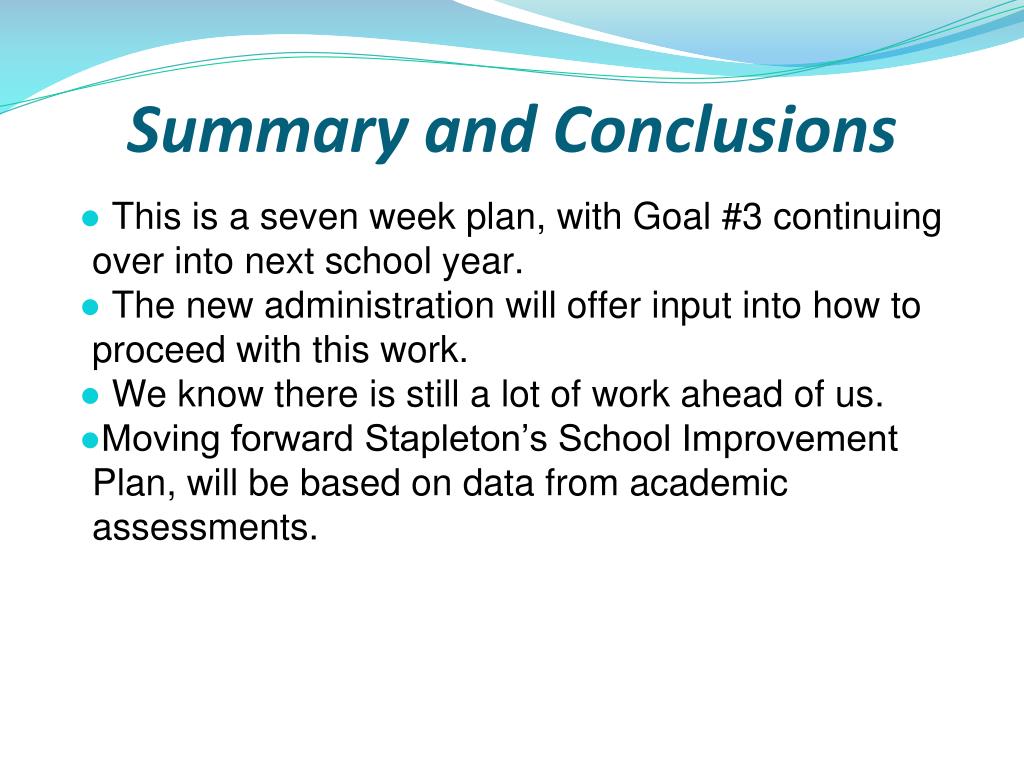 Summary and Conclusions

● This is a seven week plan, with Goal #3 continuing over into next school year.
● The new administration will offer input into how to proceed with this work.
● We know there is still a lot of work ahead of us.
●Moving forward Stapleton’s School Improvement Plan, will be based on data from academic assessments.